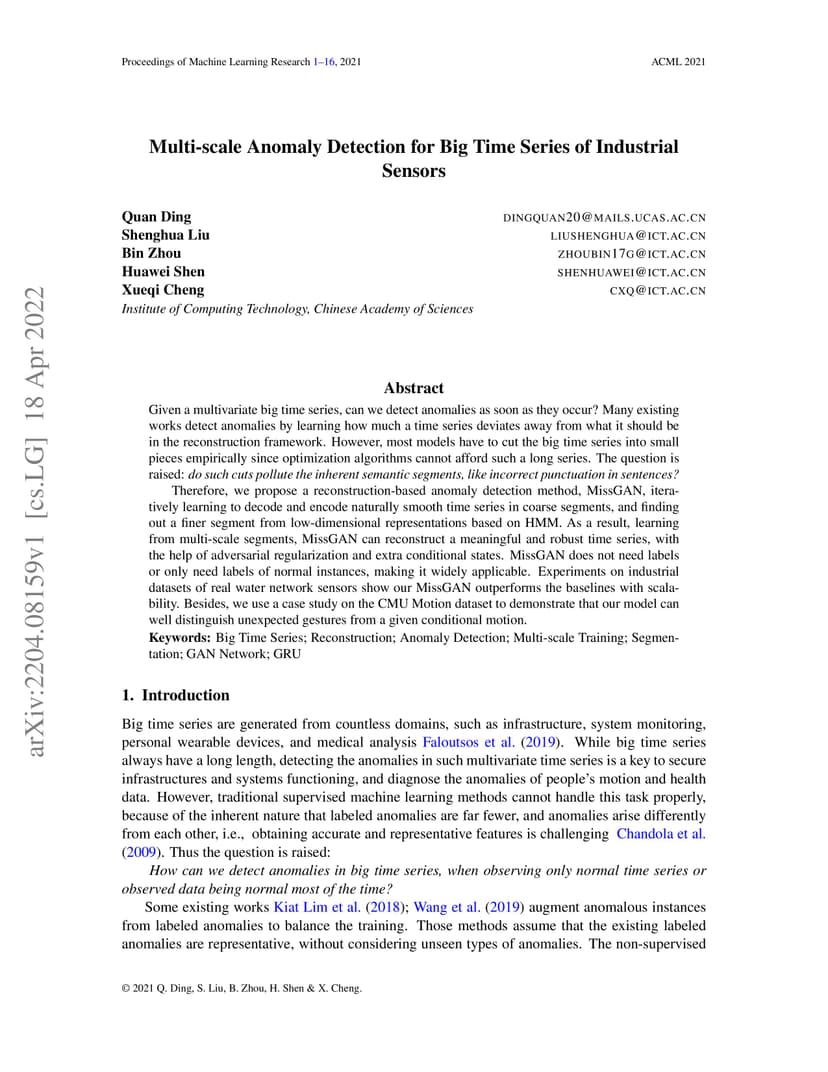 Proceedings of Machine Learning Research 1–16, 2021 ACML 2021

arXiv:2204.08159v1 [cs.LG] 18 Apr 2022

Multi-scale Anomaly Detection for Big Time Series of Industrial Sensors

Quan Ding DINGQUAN20@MAILS.UCAS.AC.CN
Shenghua Liu LIUSHENGHUA@ICT.AC.CN
Bin Zhou ZHOUBIN17G@ICT.AC.CN
Huawei Shen SHENHUAWEI@ICT.AC.CN
Xueqi Cheng CXQ@ICT.AC.CN
Institute of Computing Technology, Chinese Academy of Sciences

Abstract

Given a multivariate big time series, can we detect anomalies as soon as they occur? Many existing works detect anomalies by learning how much a time series deviates away from what it should be in the reconstruction framework. However, most models have to cut the big time series into small pieces empirically since optimization algorithms cannot afford such a long series. The question is raised: do such cuts pollute the inherent semantic segments, like incorrect punctuation in sentences?

Therefore, we propose a reconstruction-based anomaly detection method, MissGAN, iteratively learning to decode and encode naturally smooth time series in coarse segments, and finding out a finer segment from low-dimensional representations based on HMM. As a result, learning from multi-scale segments, MissGAN can reconstruct a meaningful and robust time series, with the help of adversarial regularization and extra conditional states. MissGAN does not need labels or only need labels of normal instances, making it widely applicable. Experiments on industrial datasets of real water network sensors show our MissGAN outperforms the baselines with scalability. Besides, we use a case study on the CMU Motion dataset to demonstrate that our model can well distinguish unexpected gestures from a given conditional motion.

Keywords: Big Time Series; Reconstruction; Anomaly Detection; Multi-scale Training; Segmentation; GAN Network; GRU

1. Introduction

Big time series are generated from countless domains, such as infrastructure, system monitoring, personal wearable devices, and medical analysis Faloutsos et al. (2019). While big time series always have a long length, detecting the anomalies in such multivariate time series is a key to secure infrastructures and systems functioning, and diagnose the anomalies of people's motion and health data. However, traditional supervised machine learning methods cannot handle this task properly, because of the inherent nature that labeled anomalies are far fewer, and anomalies arise differently from each other, i.e., obtaining accurate and representative features is challenging Chandola et al. (2009). Thus the question is raised:

How can we detect anomalies in big time series, when observing only normal time series or observed data being normal most of the time?

Some existing works Kiat Lim et al. (2018); Wang et al. (2019) augment anomalous instances from labeled anomalies to balance the training. Those methods assume that the existing labeled anomalies are representative, without considering unseen types of anomalies. The non-supervised

© 2021 Q. Ding, S. Liu, B. Zhou, H. Shen & X. Cheng.